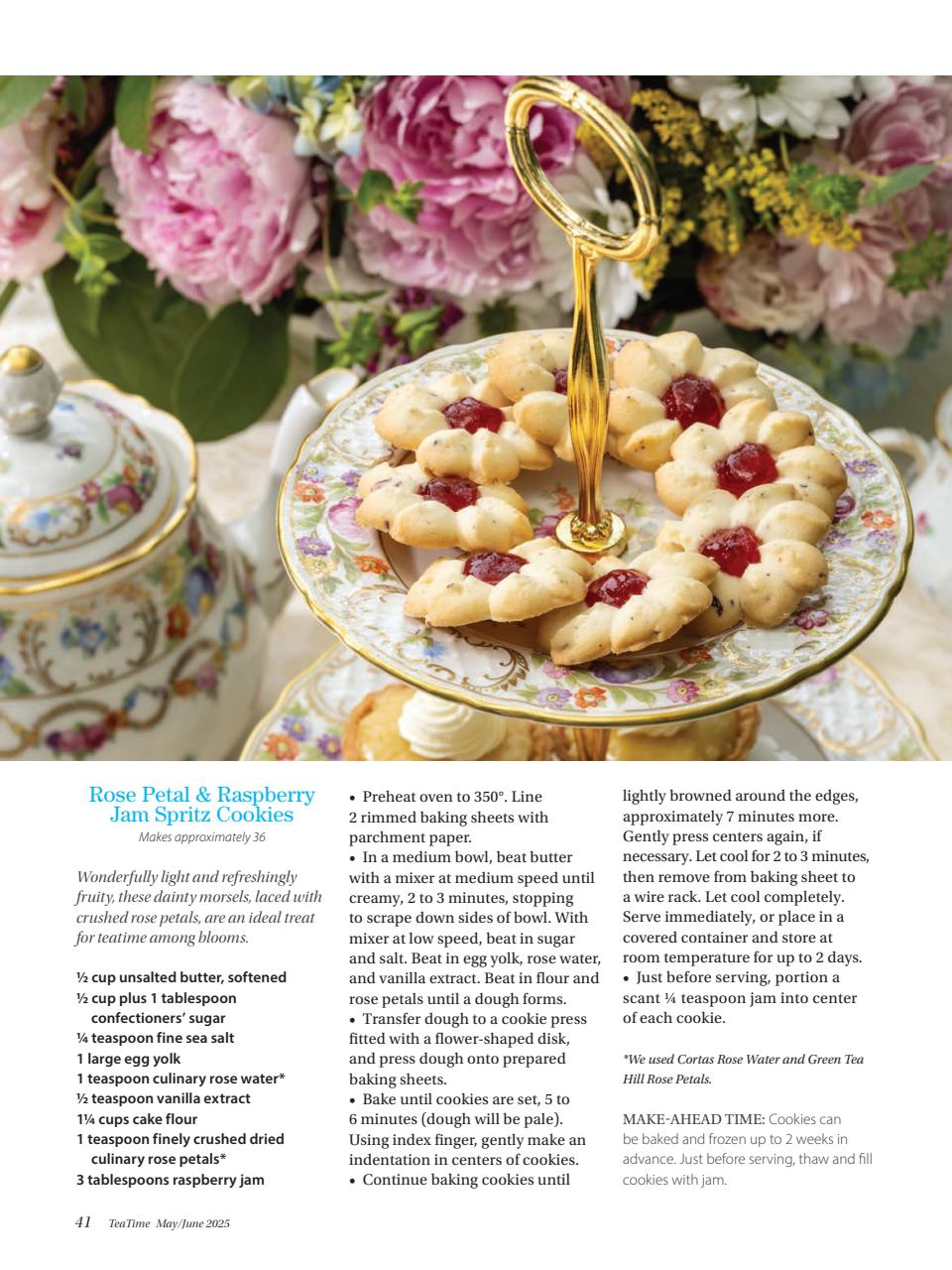 Rose Petal & Raspberry Jam Spritz Cookies
Makes approximately 36

Wonderfully light and refreshingly fruity, these dainty morsels, laced with crushed rose petals, are an ideal treat for teatime among blooms.

½ cup unsalted butter, softened
½ cup plus 1 tablespoon confectioners' sugar
¼ teaspoon fine sea salt
1 large egg yolk
1 teaspoon culinary rose water*
½ teaspoon vanilla extract
1¼ cups cake flour
1 teaspoon finely crushed dried culinary rose petals*
3 tablespoons raspberry jam

• Preheat oven to 350°. Line 2 rimmed baking sheets with parchment paper.
• In a medium bowl, beat butter with a mixer at medium speed until creamy, 2 to 3 minutes, stopping to scrape down sides of bowl. With mixer at low speed, beat in sugar and salt. Beat in egg yolk, rose water, and vanilla extract. Beat in flour and rose petals until a dough forms.
• Transfer dough to a cookie press fitted with a flower-shaped disk, and press dough onto prepared baking sheets.
• Bake until cookies are set, 5 to 6 minutes (dough will be pale). Using index finger, gently make an indentation in centers of cookies.
• Continue baking cookies until lightly browned around the edges, approximately 7 minutes more. Gently press centers again, if necessary. Let cool for 2 to 3 minutes, then remove from baking sheet to a wire rack. Let cool completely. Serve immediately, or place in a covered container and store at room temperature for up to 2 days.
• Just before serving, portion a scant ¼ teaspoon jam into center of each cookie.

*We used Cortas Rose Water and Green Tea Hill Rose Petals.

MAKE-AHEAD TIME: Cookies can be baked and frozen up to 2 weeks in advance. Just before serving, thaw and fill cookies with jam.

41 TeaTime May/June 2025